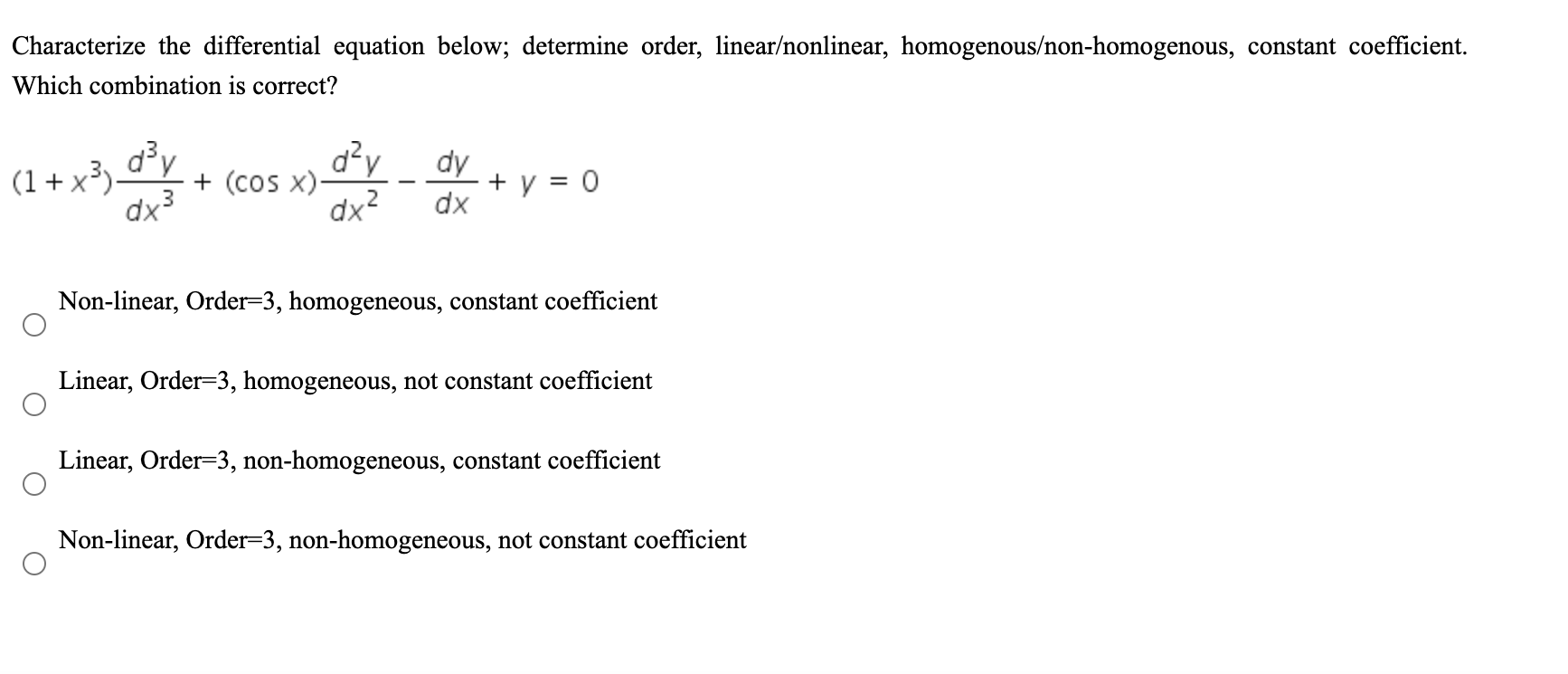 Characterize the differential equation below; determine order, linear/nonlinear, homogenous/non-homogenous, constant coefficient. Which combination is correct?

$(1+x^3)\frac{d^3y}{dx^3} + (\cos x)\frac{d^2y}{dx^2} - \frac{dy}{dx} + y = 0$

Non-linear, Order=3, homogeneous, constant coefficient

Linear, Order=3, homogeneous, not constant coefficient

Linear, Order=3, non-homogeneous, constant coefficient

Non-linear, Order=3, non-homogeneous, not constant coefficient